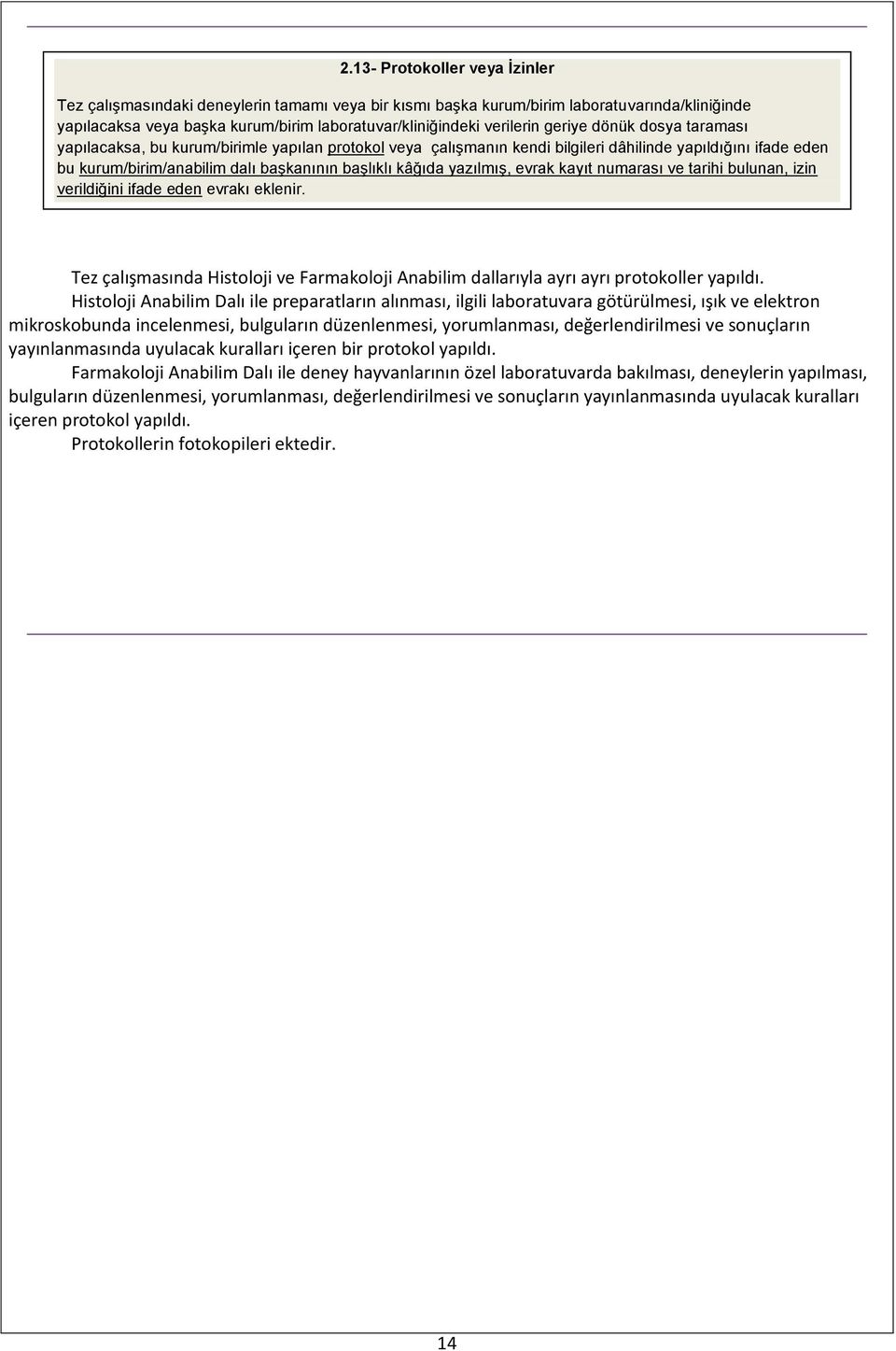 2.13- Protokoller veya İzinler

Tez çalışmasındaki deneylerin tamamı veya bir kısmı başka kurum/birim laboratuvarında/kliniğinde yapılacaksa veya başka kurum/birim laboratuvar/kliniğindeki verilerin geriye dönük dosya taraması yapılacaksa, bu kurum/birimle yapılan protokol veya çalışmanın kendi bilgileri dâhilinde yapıldığını ifade eden bu kurum/birim/anabilim dalı başkanının başlıklı kâğıda yazılmış, evrak kayıt numarası ve tarihi bulunan, izin verildiğini ifade eden evrakı eklenir.

Tez çalışmasında Histoloji ve Farmakoloji Anabilim dallarıyla ayrı ayrı protokoller yapıldı.

Histoloji Anabilim Dalı ile preparatların alınması, ilgili laboratuvara götürülmesi, ışık ve elektron mikroskobunda incelenmesi, bulguların düzenlenmesi, yorumlanması, değerlendirilmesi ve sonuçların yayınlanmasında uyulacak kuralları içeren bir protokol yapıldı.

Farmakoloji Anabilim Dalı ile deney hayvanlarının özel laboratuvarda bakılması, deneylerin yapılması, bulguların düzenlenmesi, yorumlanması, değerlendirilmesi ve sonuçların yayınlanmasında uyulacak kuralları içeren protokol yapıldı.

Protokollerin fotokopileri ektedir.

14